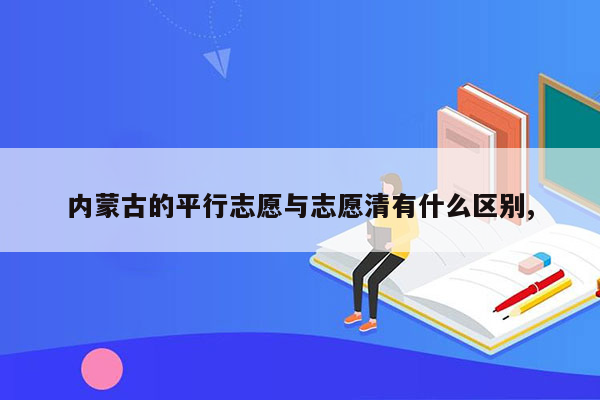 内蒙古的平行志愿与志愿清有什么区别，